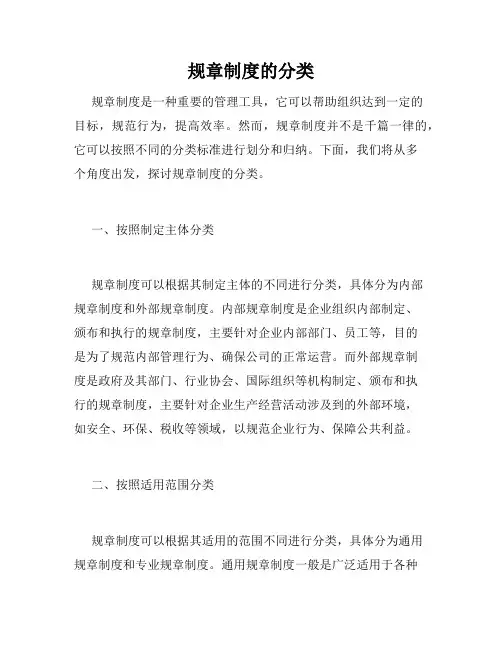 规章制度的分类

规章制度是一种重要的管理工具，它可以帮助组织达到一定的目标，规范行为，提高效率。然而，规章制度并不是千篇一律的，它可以按照不同的分类标准进行划分和归纳。下面，我们将从多个角度出发，探讨规章制度的分类。

一、按照制定主体分类

规章制度可以根据其制定主体的不同进行分类，具体分为内部规章制度和外部规章制度。内部规章制度是企业组织内部制定、颁布和执行的规章制度，主要针对企业内部部门、员工等，目的是为了规范内部管理行为、确保公司的正常运营。而外部规章制度是政府及其部门、行业协会、国际组织等机构制定、颁布和执行的规章制度，主要针对企业生产经营活动涉及到的外部环境，如安全、环保、税收等领域，以规范企业行为、保障公共利益。

二、按照适用范围分类

规章制度可以根据其适用的范围不同进行分类，具体分为通用规章制度和专业规章制度。通用规章制度一般是广泛适用于各种